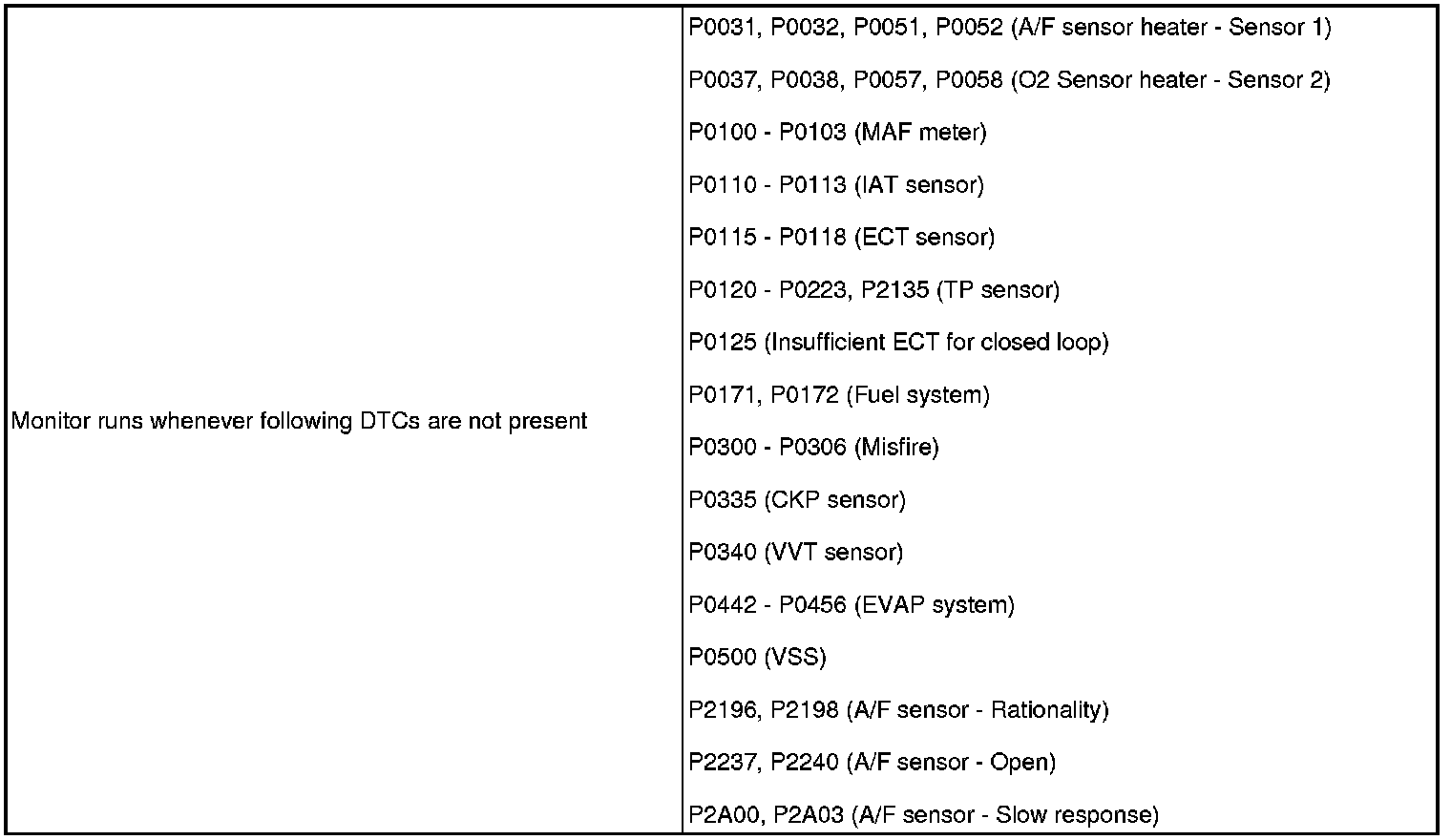 | | |
|---|---|
| Monitor runs whenever following DTCs are not present | P0031, P0032, P0051, P0052 (A/F sensor heater - Sensor 1)<br>P0037, P0038, P0057, P0058 (O2 Sensor heater - Sensor 2)<br>P0100 - P0103 (MAF meter)<br>P0110 - P0113 (IAT sensor)<br>P0115 - P0118 (ECT sensor)<br>P0120 - P0223, P2135 (TP sensor)<br>P0125 (Insufficient ECT for closed loop)<br>P0171, P0172 (Fuel system)<br>P0300 - P0306 (Misfire)<br>P0335 (CKP sensor)<br>P0340 (VVT sensor)<br>P0442 - P0456 (EVAP system)<br>P0500 (VSS)<br>P2196, P2198 (A/F sensor - Rationality)<br>P2237, P2240 (A/F sensor - Open)<br>P2A00, P2A03 (A/F sensor - Slow response) |